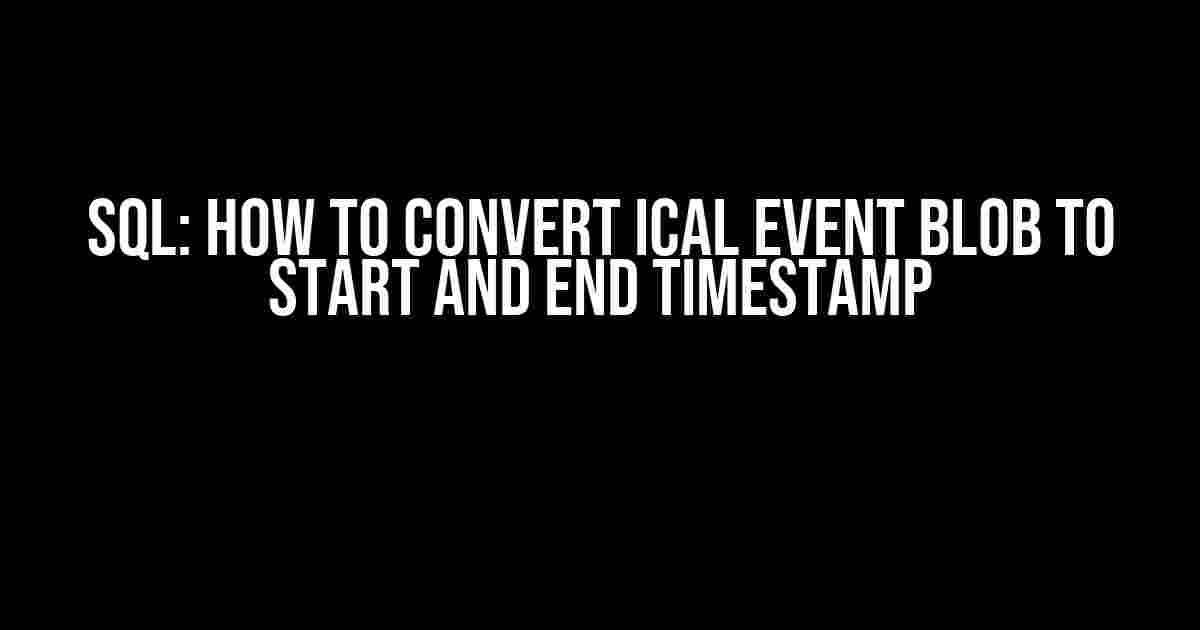 SQL: HOW TO CONVERT ICAL EVENT BLOB TO START AND END TIMESTAMP